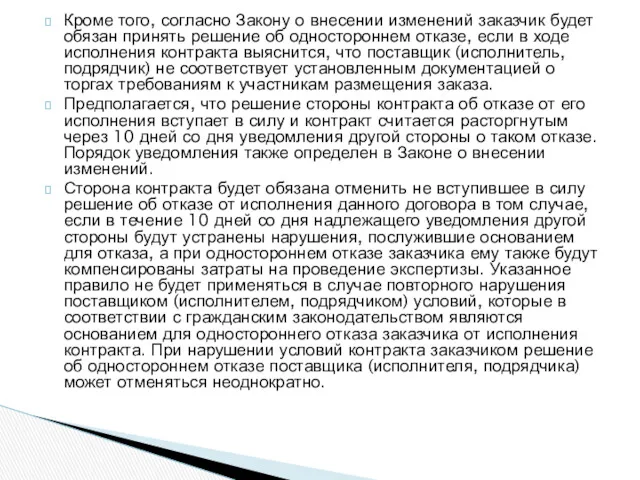 Кроме того, согласно Закону о внесении изменений заказчик будет обязан принять решение об одностороннем отказе, если в ходе исполнения контракта выяснится, что поставщик (исполнитель, подрядчик) не соответствует установленным документацией о торгах требованиям к участникам размещения заказа.

Предполагается, что решение стороны контракта об отказе от его исполнения вступает в силу и контракт считается расторгнутым через 10 дней со дня уведомления другой стороны о таком отказе. Порядок уведомления также определен в Законе о внесении изменений.

Сторона контракта будет обязана отменить не вступившее в силу решение об отказе от исполнения данного договора в том случае, если в течение 10 дней со дня надлежащего уведомления другой стороны будут устранены нарушения, послужившие основанием для отказа, а при одностороннем отказе заказчика ему также будут компенсированы затраты на проведение экспертизы. Указанное правило не будет применяться в случае повторного нарушения поставщиком (исполнителем, подрядчиком) условий, которые в соответствии с гражданским законодательством являются основанием для одностороннего отказа заказчика от исполнения контракта. При нарушении условий контракта заказчиком решение об одностороннем отказе поставщика (исполнителя, подрядчика) может отменяться неоднократно.